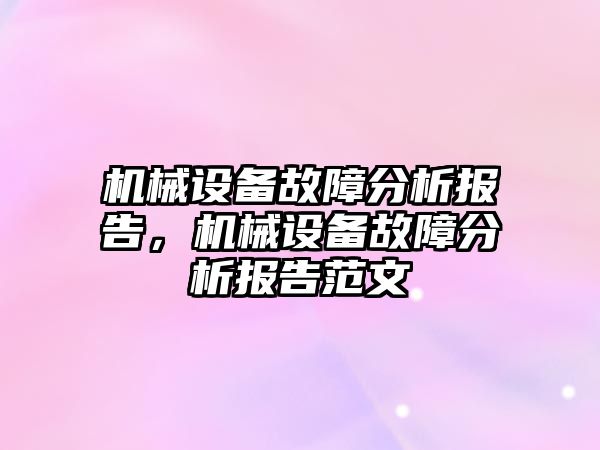 机械设备故障分析报告，机械设备故障分析报告范文